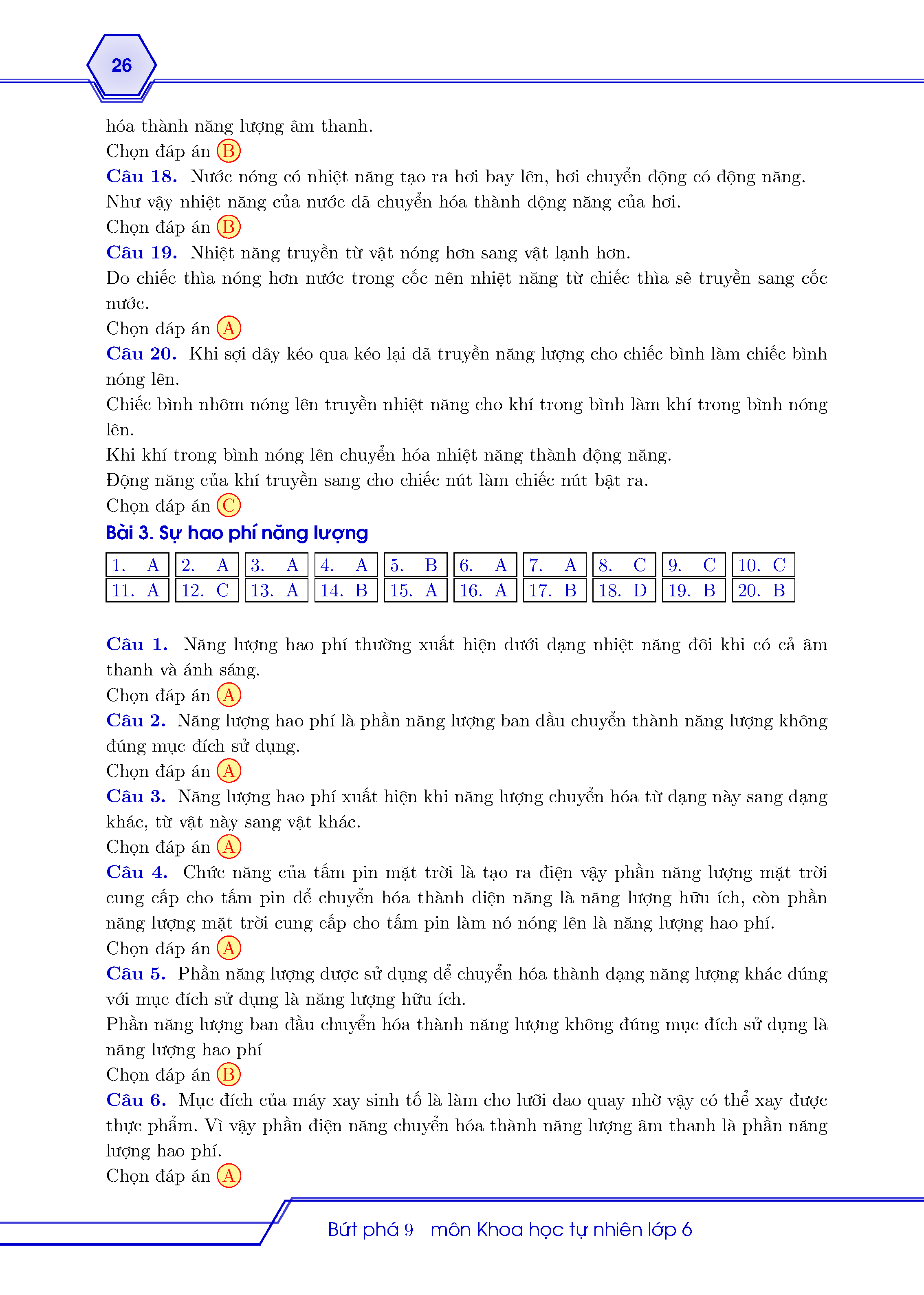 26

hóa thành năng lượng âm thanh.
Chọn đáp án B

Câu 18. Nước nóng có nhiệt năng tạo ra hơi bay lên, hơi chuyển động có động năng. Như vậy nhiệt năng của nước đã chuyển hóa thành động năng của hơi.
Chọn đáp án B

Câu 19. Nhiệt năng truyền từ vật nóng hơn sang vật lạnh hơn.
Do chiếc thìa nóng hơn nước trong cốc nên nhiệt năng từ chiếc thìa sẽ truyền sang cốc nước.
Chọn đáp án A

Câu 20. Khi sợi dây kéo qua kéo lại đã truyền năng lượng cho chiếc bình làm chiếc bình nóng lên.
Chiếc bình nhôm nóng lên truyền nhiệt năng cho khí trong bình làm khí trong bình nóng lên.
Khi khí trong bình nóng lên chuyển hóa nhiệt năng thành động năng.
Động năng của khí truyền sang cho chiếc nút làm chiếc nút bật ra.
Chọn đáp án C

Bài 3. Sự hao phí năng lượng

| 1. A | 2. A | 3. A | 4. A | 5. B | 6. A | 7. A | 8. C | 9. C | 10. C |
|---|---|---|---|---|---|---|---|---|---|
| 11. A | 12. C | 13. A | 14. B | 15. A | 16. A | 17. B | 18. D | 19. B | 20. B |

Câu 1. Năng lượng hao phí thường xuất hiện dưới dạng nhiệt năng đôi khi có cả âm thanh và ánh sáng.
Chọn đáp án A

Câu 2. Năng lượng hao phí là phần năng lượng ban đầu chuyển thành năng lượng không đúng mục đích sử dụng.
Chọn đáp án A

Câu 3. Năng lượng hao phí xuất hiện khi năng lượng chuyển hóa từ dạng này sang dạng khác, từ vật này sang vật khác.
Chọn đáp án A

Câu 4. Chức năng của tấm pin mặt trời là tạo ra điện vậy phần năng lượng mặt trời cung cấp cho tấm pin để chuyển hóa thành điện năng là năng lượng hữu ích, còn phần năng lượng mặt trời cung cấp cho tấm pin làm nó nóng lên là năng lượng hao phí.
Chọn đáp án A

Câu 5. Phần năng lượng được sử dụng để chuyển hóa thành dạng năng lượng khác đúng với mục đích sử dụng là năng lượng hữu ích.
Phần năng lượng ban đầu chuyển hóa thành năng lượng không đúng mục đích sử dụng là năng lượng hao phí
Chọn đáp án B

Câu 6. Mục đích của máy xay sinh tố là làm cho lưỡi dao quay nhờ vậy có thể xay được thực phẩm. Vì vậy phần điện năng chuyển hóa thành năng lượng âm thanh là phần năng lượng hao phí.
Chọn đáp án A

Bứt phá $9^+$ môn Khoa học tự nhiên lớp 6